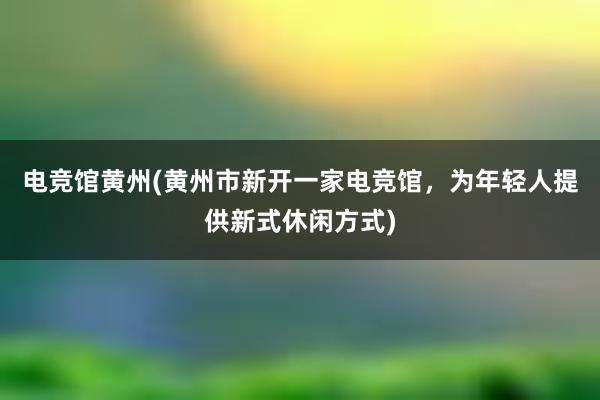 电竞馆黄州(黄州市新开一家电竞馆，为年轻人提供新式休闲方式)